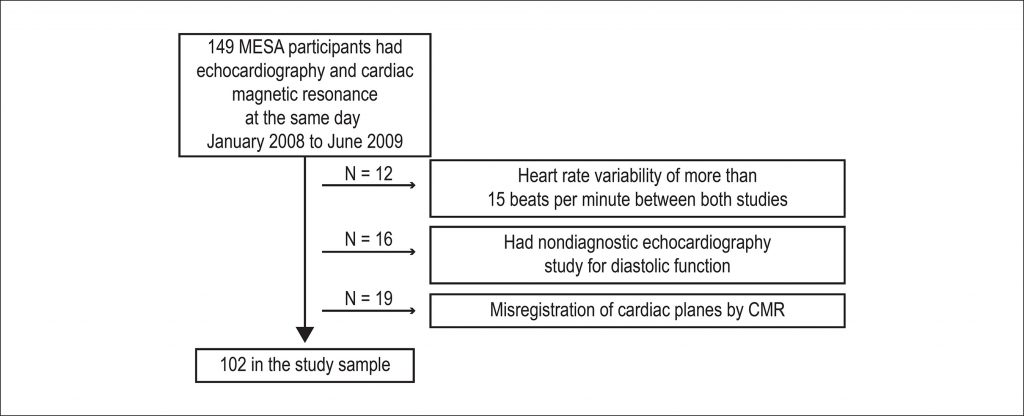 149 MESA participants had echocardiography and cardiac magnetic resonance at the same day January 2008 to June 2009

N = 12

Heart rate variability of more than 15 beats per minute between both studies

N = 16

Had nondiagnostic echocardiography study for diastolic function

N = 19

Misregistration of cardiac planes by CMR

102 in the study sample